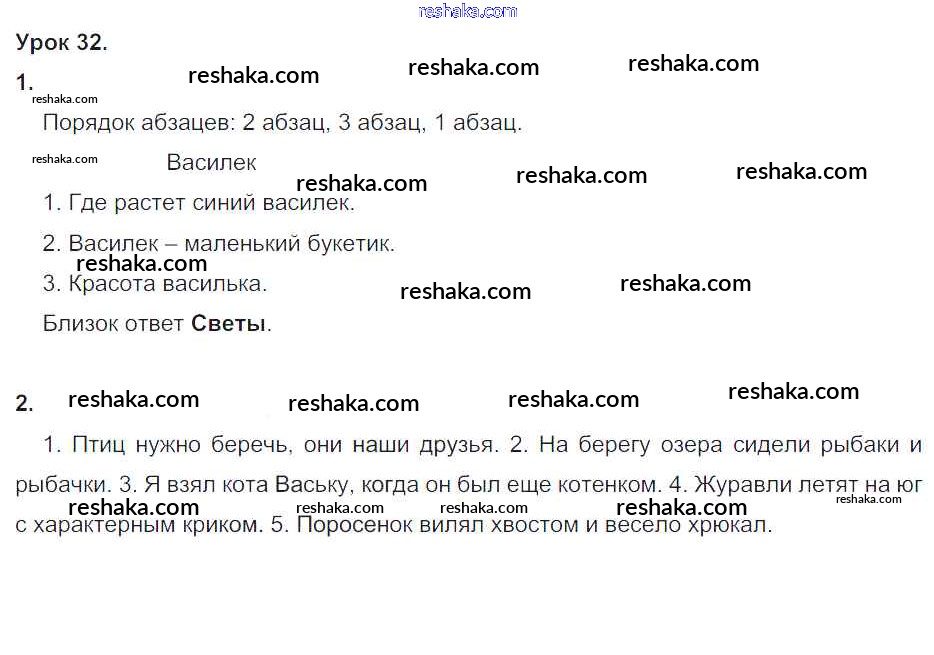 Урок 32.

1.

Порядок абзацев: 2 абзац, 3 абзац, 1 абзац.

Василек

1. Где растет синий василек.

2. Василек – маленький букетик.

3. Красота василька.

Близок ответ Светы.

2.

1. Птиц нужно беречь, они наши друзья. 2. На берегу озера сидели рыбаки и рыбачки. 3. Я взял кота Ваську, когда он был еще котенком. 4. Журавли летят на юг с характерным криком. 5. Поросенок вилял хвостом и весело хрюкал.

reshaka.com